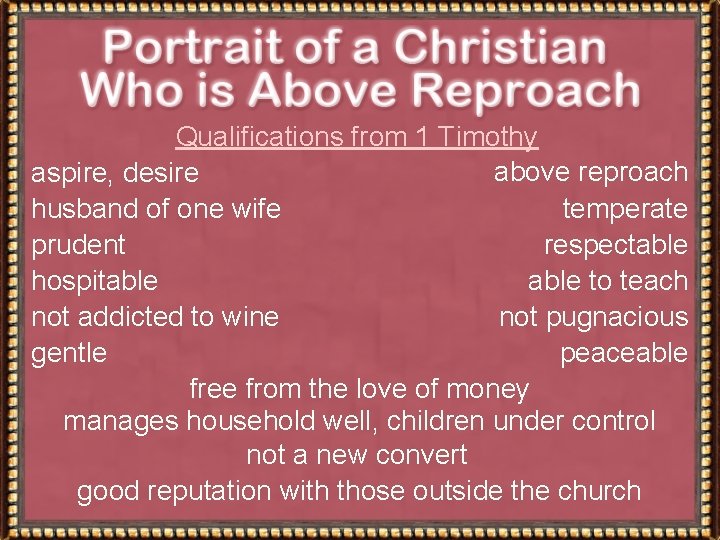 Portrait of a Christian Who is Above Reproach

Qualifications from 1 Timothy

aspire, desire

husband of one wife

prudent

hospitable

not addicted to wine

gentle

above reproach

temperate

respectable

able to teach

not pugnacious

peaceable

free from the love of money

manages household well, children under control

not a new convert

good reputation with those outside the church